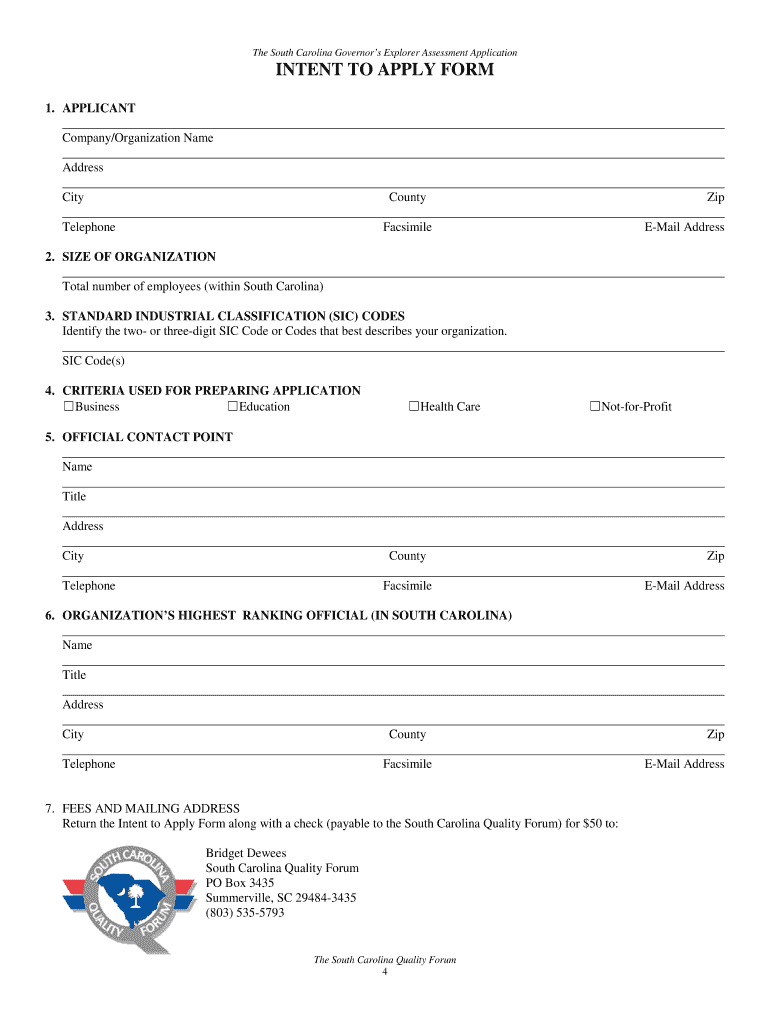 The South Carolina Governor's Explorer Assessment Application

INTENT TO APPLY FORM

1. APPLICANT

Company/Organization Name

Address

City County Zip

Telephone Facsimile E-Mail Address

2. SIZE OF ORGANIZATION

Total number of employees (within South Carolina)

3. STANDARD INDUSTRIAL CLASSIFICATION (SIC) CODES
Identify the two- or three-digit SIC Code or Codes that best describes your organization.

SIC Code(s)

4. CRITERIA USED FOR PREPARING APPLICATION
☐Business ☐Education ☐Health Care ☐Not-for-Profit

5. OFFICIAL CONTACT POINT

Name

Title

Address

City County Zip

Telephone Facsimile E-Mail Address

6. ORGANIZATION'S HIGHEST RANKING OFFICIAL (IN SOUTH CAROLINA)

Name

Title

Address

City County Zip

Telephone Facsimile E-Mail Address

7. FEES AND MAILING ADDRESS
Return the Intent to Apply Form along with a check (payable to the South Carolina Quality Forum) for $50 to:

SOUTH CAROLINA QUALITY FORUM

Bridget Dewees
South Carolina Quality Forum
PO Box 3435
Summerville, SC 29484-3435
(803) 535-5793

The South Carolina Quality Forum
4